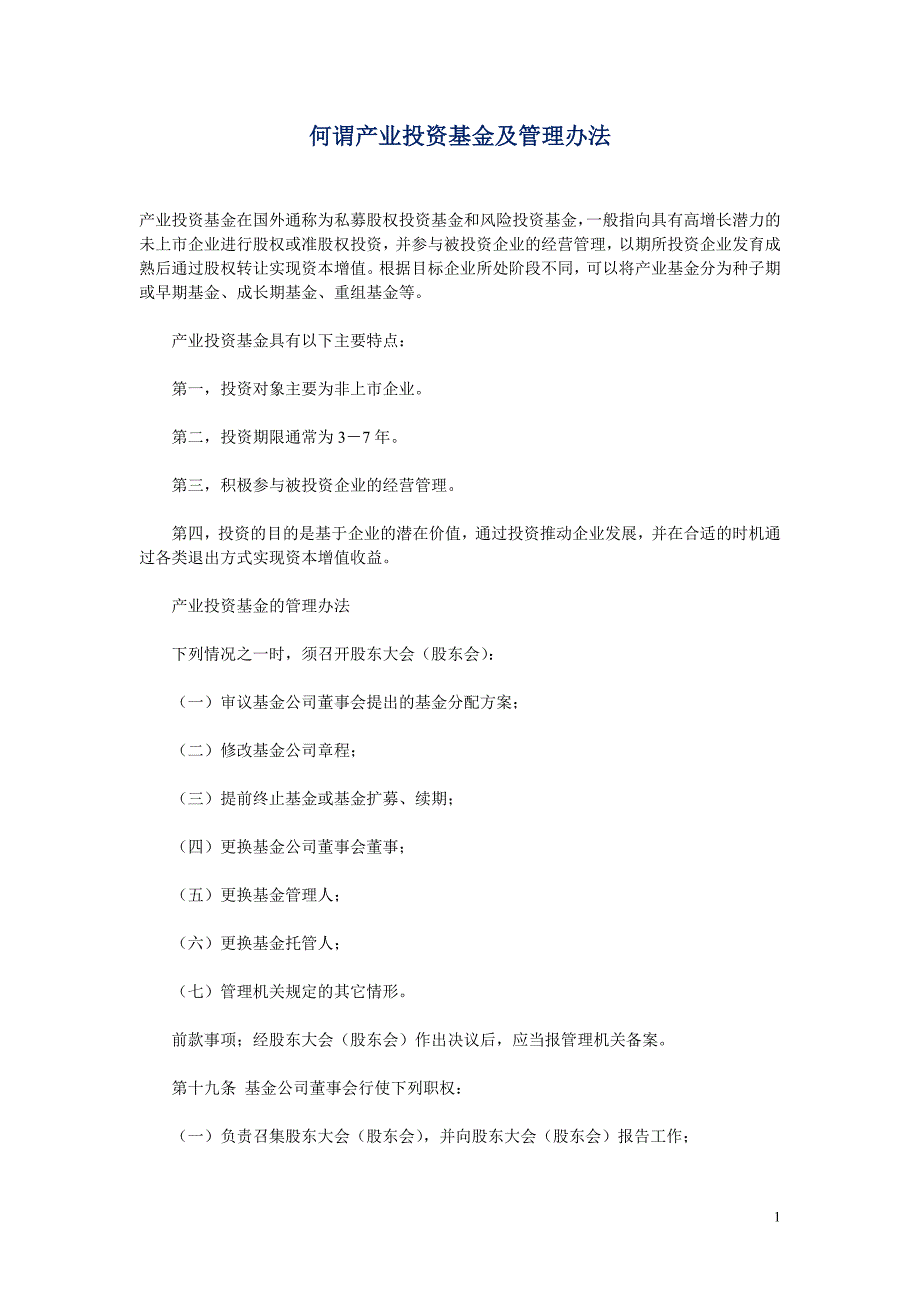 何谓产业投资基金及管理办法

产业投资基金在国外通称为私募股权投资基金和风险投资基金，一般指向具有高增长潜力的未上市企业进行股权或准股权投资，并参与被投资企业的经营管理，以期所投资企业发育成熟后通过股权转让实现资本增值。根据目标企业所处阶段不同，可以将产业基金分为种子期或早期基金、成长期基金、重组基金等。

产业投资基金具有以下主要特点：

第一，投资对象主要为非上市企业。

第二，投资期限通常为3－7年。

第三，积极参与被投资企业的经营管理。

第四，投资的目的是基于企业的潜在价值，通过投资推动企业发展，并在合适的时机通过各类退出方式实现资本增值收益。

产业投资基金的管理办法

下列情况之一时，须召开股东大会（股东会）：

（一）审议基金公司董事会提出的基金分配方案；

（二）修改基金公司章程；

（三）提前终止基金或基金扩募、续期；

（四）更换基金公司董事会董事；

（五）更换基金管理人；

（六）更换基金托管人；

（七）管理机关规定的其它情形。

前款事项；经股东大会（股东会）作出决议后，应当报管理机关备案。

第十九条 基金公司董事会行使下列职权：

（一）负责召集股东大会（股东会），并向股东大会（股东会）报告工作；

1